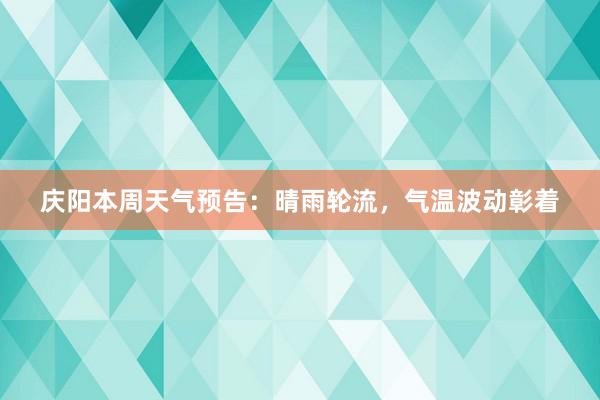 庆阳本周天气预告：晴雨轮流，气温波动彰着